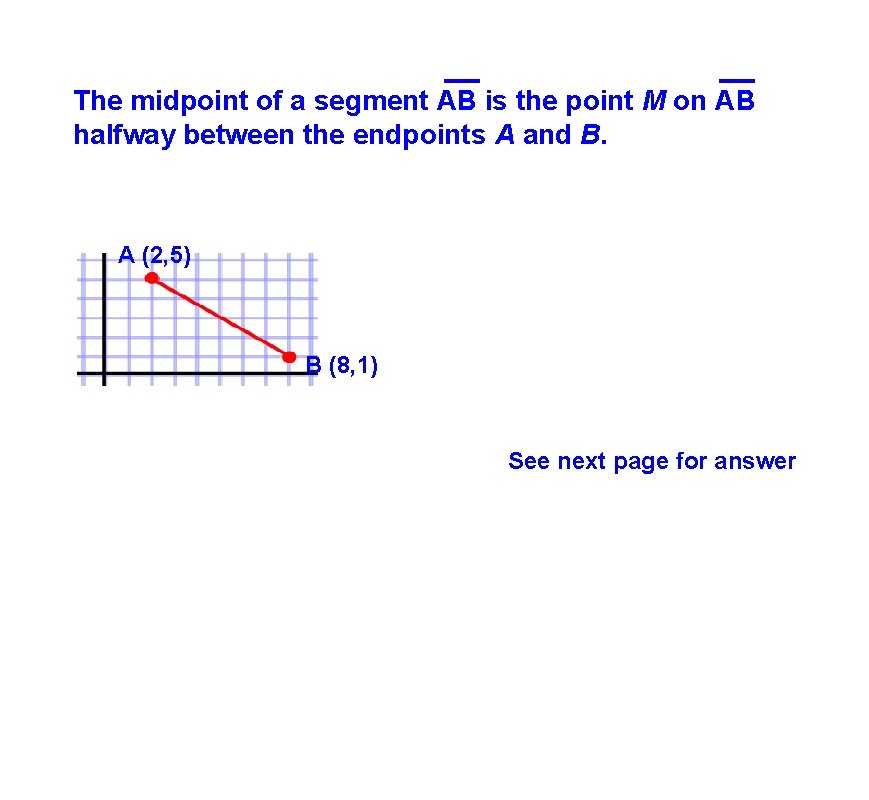 The midpoint of a segment $\overline{AB}$ is the point M on $\overline{AB}$ halfway between the endpoints A and B.

A (2,5)

B (8,1)

See next page for answer